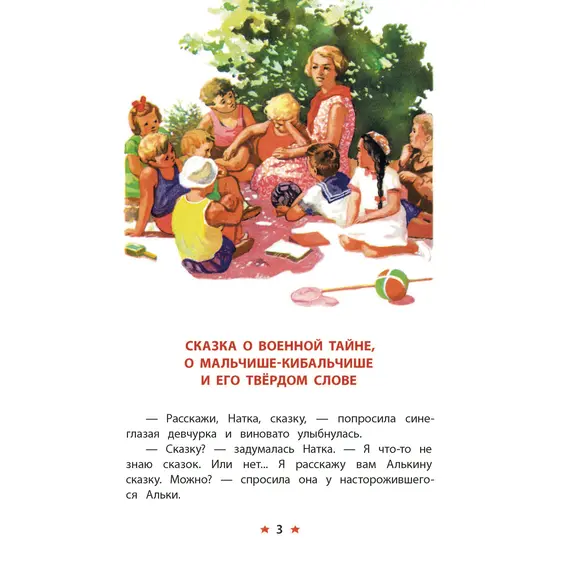 СКАЗКА О ВОЕННОЙ ТАЙНЕ, О МАЛЬЧИШЕ-КИБАЛЬЧИШЕ И ЕГО ТВЁРДОМ СЛОВЕ

— Расскажи, Натка, сказку, — попросила синеглазая девчурка и виновато улыбнулась.

— Сказку? — задумалась Натка. — Я что-то не знаю сказок. Или нет... Я расскажу вам Алькину сказку. Можно? — спросила она у насторожившегося Альки.

★ 3 ★